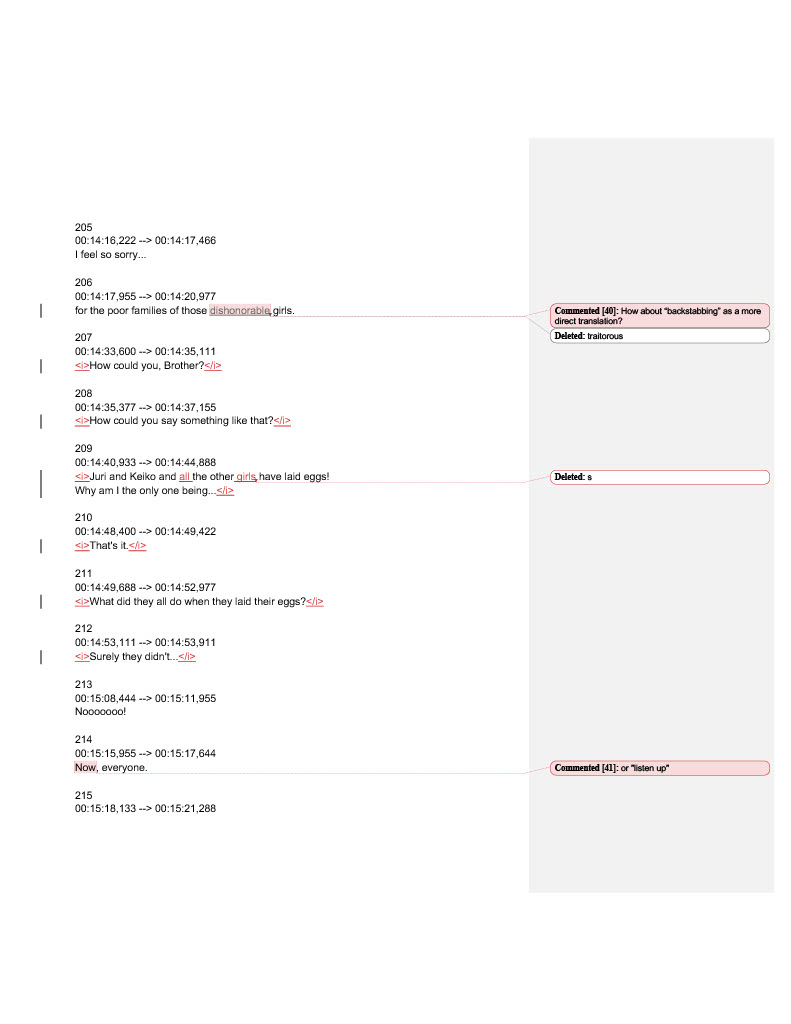 205
00:14:16,222 --> 00:14:17,466
I feel so sorry...

206
00:14:17,955 --> 00:14:20,977
for the poor families of those dishonorable girls.

207
00:14:33,600 --> 00:14:35,111
<i>How could you, Brother?</i>

208
00:14:35,377 --> 00:14:37,155
<i>How could you say something like that?</i>

209
00:14:40,933 --> 00:14:44,888
<i>Juri and Keiko and all the other girls have laid eggs!
Why am I the only one being...</i>

210
00:14:48,400 --> 00:14:49,422
<i>That's it.</i>

211
00:14:49,688 --> 00:14:52,977
<i>What did they all do when they laid their eggs?</i>

212
00:14:53,111 --> 00:14:53,911
<i>Surely they didn't...</i>

213
00:15:08,444 --> 00:15:11,955
Nooooooo!

214
00:15:15,955 --> 00:15:17,644
Now, everyone.

215
00:15:18,133 --> 00:15:21,288

Commented [40]: How about "backstabbing" as a more direct translation?

Deleted: traitorous

Deleted: s

Commented [41]: or "listen up"